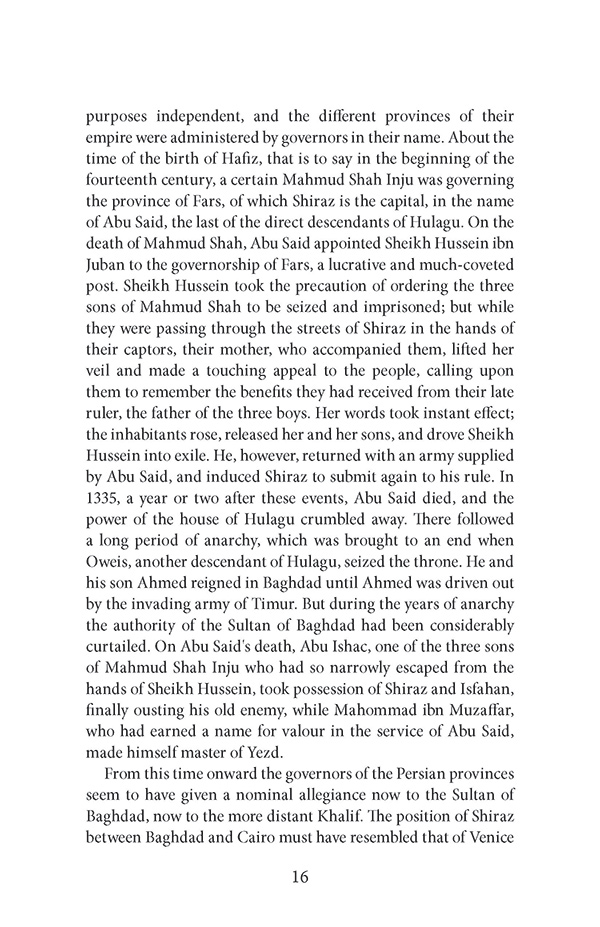 purposes independent, and the different provinces of their empire were administered by governors in their name. About the time of the birth of Hafiz, that is to say in the beginning of the fourteenth century, a certain Mahmud Shah Inju was governing the province of Fars, of which Shiraz is the capital, in the name of Abu Said, the last of the direct descendants of Hulagu. On the death of Mahmud Shah, Abu Said appointed Sheikh Hussein ibn Juban to the governorship of Fars, a lucrative and much-coveted post. Sheikh Hussein took the precaution of ordering the three sons of Mahmud Shah to be seized and imprisoned; but while they were passing through the streets of Shiraz in the hands of their captors, their mother, who accompanied them, lifted her veil and made a touching appeal to the people, calling upon them to remember the benefits they had received from their late ruler, the father of the three boys. Her words took instant effect; the inhabitants rose, released her and her sons, and drove Sheikh Hussein into exile. He, however, returned with an army supplied by Abu Said, and induced Shiraz to submit again to his rule. In 1335, a year or two after these events, Abu Said died, and the power of the house of Hulagu crumbled away. There followed a long period of anarchy, which was brought to an end when Oweis, another descendant of Hulagu, seized the throne. He and his son Ahmed reigned in Baghdad until Ahmed was driven out by the invading army of Timur. But during the years of anarchy the authority of the Sultan of Baghdad had been considerably curtailed. On Abu Said's death, Abu Ishac, one of the three sons of Mahmud Shah Inju who had so narrowly escaped from the hands of Sheikh Hussein, took possession of Shiraz and Isfahan, finally ousting his old enemy, while Mahommad ibn Muzaffar, who had earned a name for valour in the service of Abu Said, made himself master of Yezd.

From this time onward the governors of the Persian provinces seem to have given a nominal allegiance now to the Sultan of Baghdad, now to the more distant Khalif. The position of Shiraz between Baghdad and Cairo must have resembled that of Venice

16